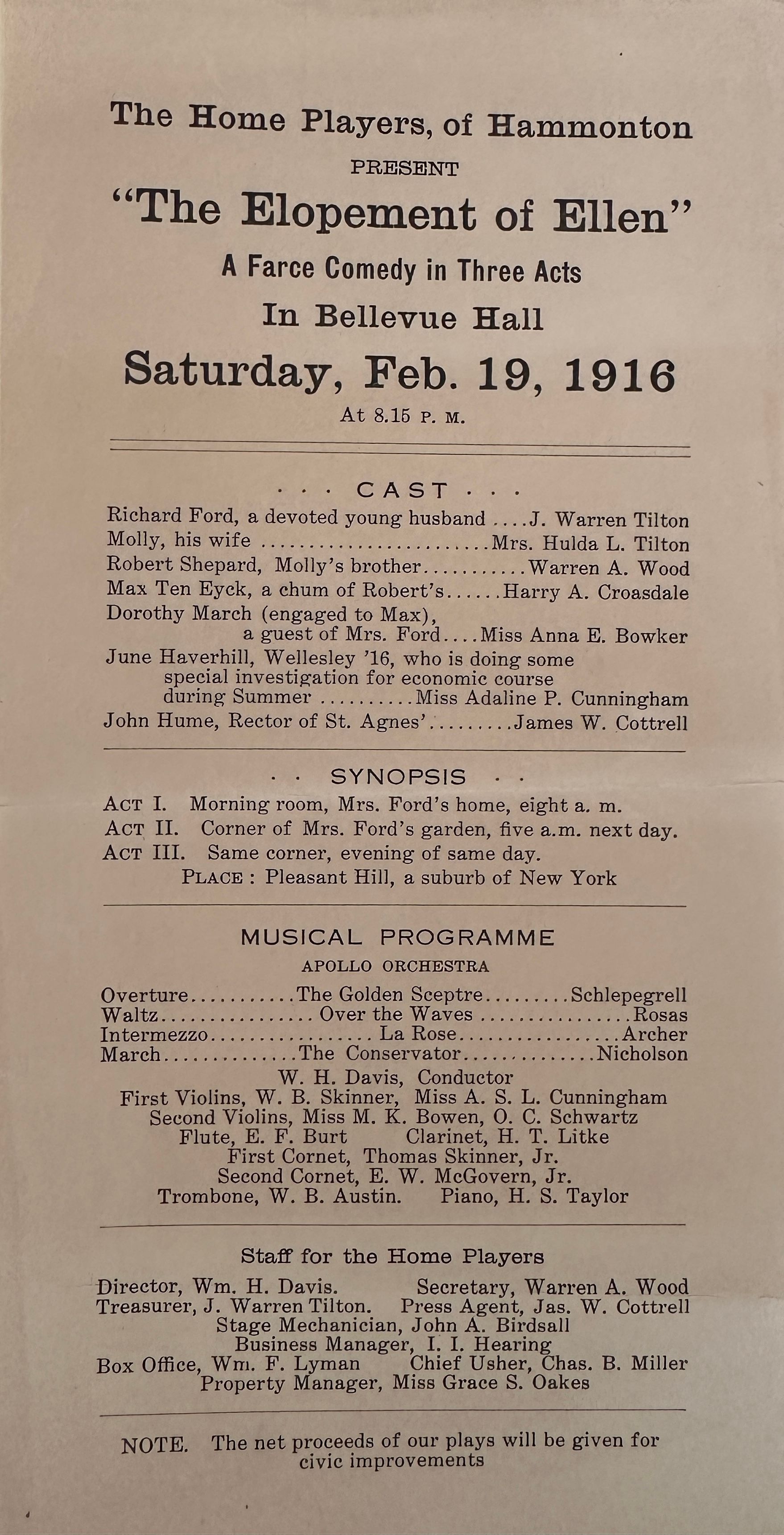 The Home Players, of Hammonton

PRESENT

"The Elopement of Ellen"

A Farce Comedy in Three Acts

In Bellevue Hall

Saturday, Feb. 19, 1916

At 8.15 P. M.

· · · CAST · · ·

Richard Ford, a devoted young husband ....J. Warren Tilton
Molly, his wife ........................Mrs. Hulda L. Tilton
Robert Shepard, Molly's brother...........Warren A. Wood
Max Ten Eyck, a chum of Robert's......Harry A. Croasdale
Dorothy March (engaged to Max), a guest of Mrs. Ford....Miss Anna E. Bowker
June Haverhill, Wellesley '16, who is doing some special investigation for economic course during Summer ..........Miss Adaline P. Cunningham
John Hume, Rector of St. Agnes'.........James W. Cottrell

· · SYNOPSIS · ·

ACT I. Morning room, Mrs. Ford's home, eight a. m.
ACT II. Corner of Mrs. Ford's garden, five a.m. next day.
ACT III. Same corner, evening of same day.
PLACE : Pleasant Hill, a suburb of New York

MUSICAL PROGRAMME

APOLLO ORCHESTRA

Overture...........The Golden Sceptre.........Schlepegrell
Waltz................ Over the Waves ................Rosas
Intermezzo................. La Rose.................Archer
March..............The Conservator..............Nicholson

W. H. Davis, Conductor
First Violins, W. B. Skinner, Miss A. S. L. Cunningham
Second Violins, Miss M. K. Bowen, O. C. Schwartz
Flute, E. F. Burt Clarinet, H. T. Litke
First Cornet, Thomas Skinner, Jr.
Second Cornet, E. W. McGovern, Jr.
Trombone, W. B. Austin. Piano, H. S. Taylor

Staff for the Home Players

Director, Wm. H. Davis. Secretary, Warren A. Wood
Treasurer, J. Warren Tilton. Press Agent, Jas. W. Cottrell
Stage Mechanician, John A. Birdsall
Business Manager, I. I. Hearing
Box Office, Wm. F. Lyman Chief Usher, Chas. B. Miller
Property Manager, Miss Grace S. Oakes

NOTE. The net proceeds of our plays will be given for civic improvements